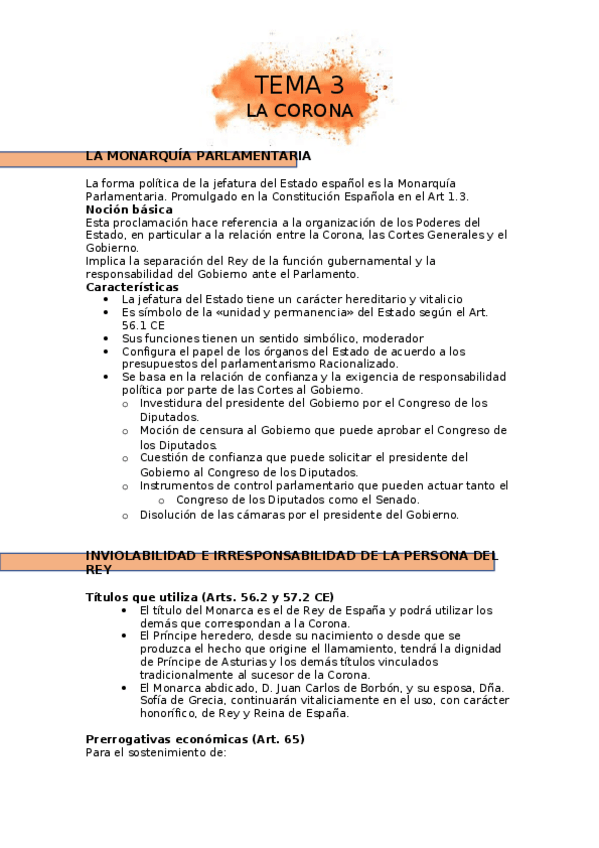 TEMA 3
LA CORONA

LA MONARQUÍA PARLAMENTARIA

La forma política de la jefatura del Estado español es la Monarquía Parlamentaria. Promulgado en la Constitución Española en el Art 1.3.
Noción básica
Esta proclamación hace referencia a la organización de los Poderes del Estado, en particular a la relación entre la Corona, las Cortes Generales y el Gobierno.
Implica la separación del Rey de la función gubernamental y la responsabilidad del Gobierno ante el Parlamento.
Características
• La jefatura del Estado tiene un carácter hereditario y vitalicio
• Es símbolo de la «unidad y permanencia» del Estado según el Art. 56.1 CE
• Sus funciones tienen un sentido simbólico, moderador
• Configura el papel de los órganos del Estado de acuerdo a los presupuestos del parlamentarismo Racionalizado.
• Se basa en la relación de confianza y la exigencia de responsabilidad política por parte de las Cortes al Gobierno.
  o Investidura del presidente del Gobierno por el Congreso de los Diputados.
  o Moción de censura al Gobierno que puede aprobar el Congreso de los Diputados.
  o Cuestión de confianza que puede solicitar el presidente del Gobierno al Congreso de los Diputados.
  o Instrumentos de control parlamentario que pueden actuar tanto el
    o Congreso de los Diputados como el Senado.
  o Disolución de las cámaras por el presidente del Gobierno.

INVIOLABILIDAD E IRRESPONSABILIDAD DE LA PERSONA DEL REY

Títulos que utiliza (Arts. 56.2 y 57.2 CE)
• El título del Monarca es el de Rey de España y podrá utilizar los demás que correspondan a la Corona.
• El Príncipe heredero, desde su nacimiento o desde que se produzca el hecho que origine el llamamiento, tendrá la dignidad de Príncipe de Asturias y los demás títulos vinculados tradicionalmente al sucesor de la Corona.
• El Monarca abdicado, D. Juan Carlos de Borbón, y su esposa, Dña. Sofía de Grecia, continuarán vitaliciamente en el uso, con carácter honorífico, de Rey y Reina de España.

Prerrogativas económicas (Art. 65)
Para el sostenimiento de: